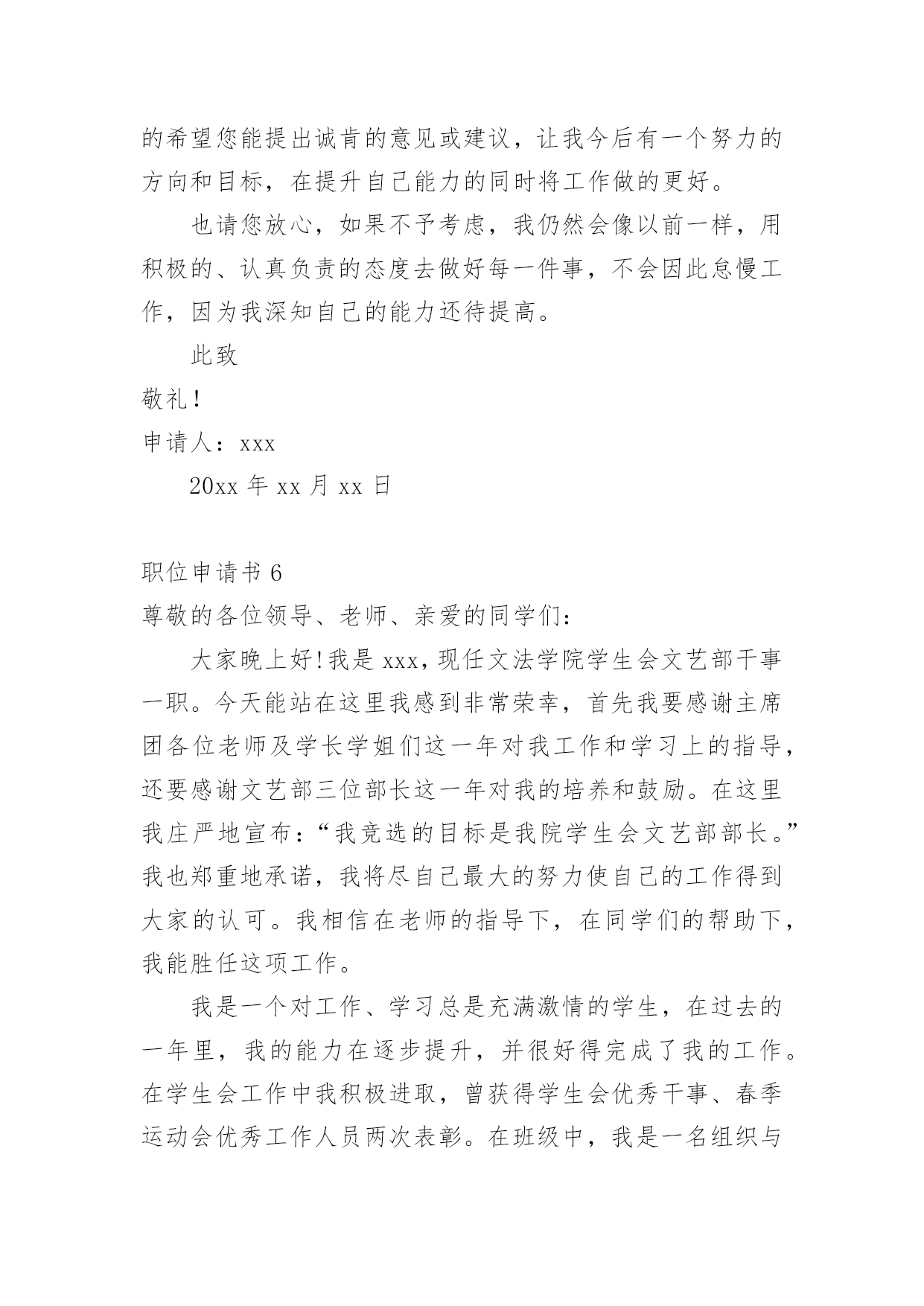 的希望您能提出诚肯的意见或建议，让我今后有一个努力的方向和目标，在提升自己能力的同时将工作做的更好。

也请您放心，如果不予考虑，我仍然会像以前一样，用积极的、认真负责的态度去做好每一件事，不会因此怠慢工作，因为我深知自己的能力还待提高。

此致

敬礼！

申请人：xxx

20xx 年 xx 月 xx 日

职位申请书 6

尊敬的各位领导、老师、亲爱的同学们：

大家晚上好!我是 xxx，现任文法学院学生会文艺部干事一职。今天能站在这里我感到非常荣幸，首先我要感谢主席团各位老师及学长学姐们这一年对我工作和学习上的指导，还要感谢文艺部三位部长这一年对我的培养和鼓励。在这里我庄严地宣布：“我竞选的目标是我院学生会文艺部部长。”我也郑重地承诺，我将尽自己最大的努力使自己的工作得到大家的认可。我相信在老师的指导下，在同学们的帮助下，我能胜任这项工作。

我是一个对工作、学习总是充满激情的学生，在过去的一年里，我的能力在逐步提升，并很好得完成了我的工作。在学生会工作中我积极进取，曾获得学生会优秀干事、春季运动会优秀工作人员两次表彰。在班级中，我是一名组织与